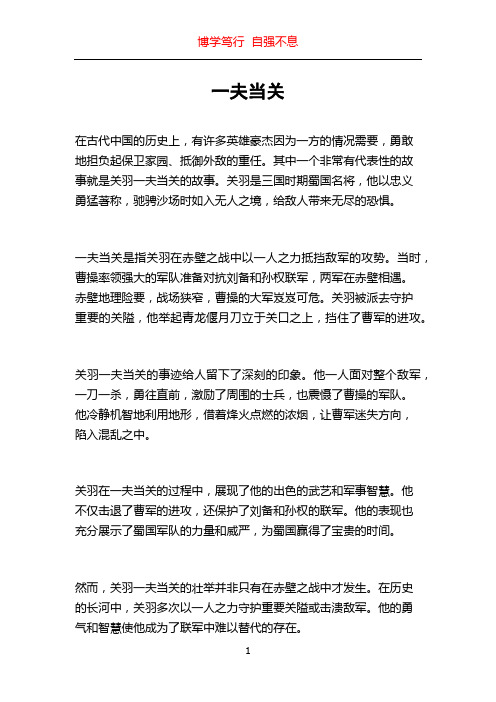 博学笃行 自强不息

一夫当关

在古代中国的历史上，有许多英雄豪杰因为一方的情况需要，勇敢地担负起保卫家园、抵御外敌的重任。其中一个非常有代表性的故事就是关羽一夫当关的故事。关羽是三国时期蜀国名将，他以忠义勇猛著称，驰骋沙场时如入无人之境，给敌人带来无尽的恐惧。

一夫当关是指关羽在赤壁之战中以一人之力抵挡敌军的攻势。当时，曹操率领强大的军队准备对抗刘备和孙权联军，两军在赤壁相遇。赤壁地理险要，战场狭窄，曹操的大军岌岌可危。关羽被派去守护重要的关隘，他举起青龙偃月刀立于关口之上，挡住了曹军的进攻。

关羽一夫当关的事迹给人留下了深刻的印象。他一人面对整个敌军，一刀一杀，勇往直前，激励了周围的士兵，也震慑了曹操的军队。他冷静机智地利用地形，借着烽火点燃的浓烟，让曹军迷失方向，陷入混乱之中。

关羽在一夫当关的过程中，展现了他的出色的武艺和军事智慧。他不仅击退了曹军的进攻，还保护了刘备和孙权的联军。他的表现也充分展示了蜀国军队的力量和威严，为蜀国赢得了宝贵的时间。

然而，关羽一夫当关的壮举并非只有在赤壁之战中才发生。在历史的长河中，关羽多次以一人之力守护重要关隘或击溃敌军。他的勇气和智慧使他成为了联军中难以替代的存在。

1